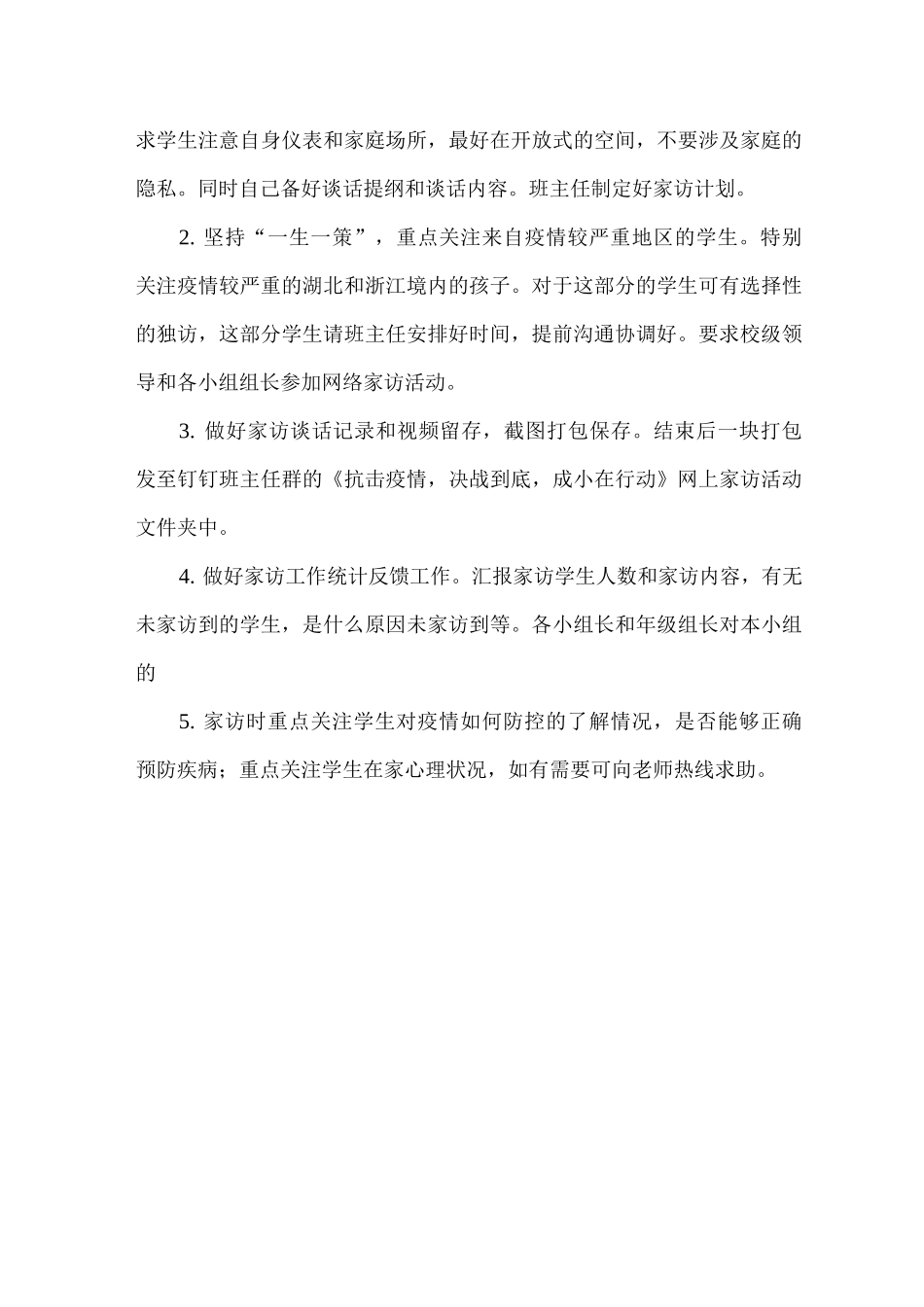 求学生注意自身仪表和家庭场所，最好在开放式的空间，不要涉及家庭的隐私。同时自己备好谈话提纲和谈话内容。班主任制定好家访计划。

2. 坚持“一生一策”，重点关注来自疫情较严重地区的学生。特别关注疫情较严重的湖北和浙江境内的孩子。对于这部分的学生可有选择性的独访，这部分学生请班主任安排好时间，提前沟通协调好。要求校级领导和各小组组长参加网络家访活动。

3. 做好家访谈话记录和视频留存，截图打包保存。结束后一块打包发至钉钉班主任群的《抗击疫情，决战到底，成小在行动》网上家访活动文件夹中。

4. 做好家访工作统计反馈工作。汇报家访学生人数和家访内容，有无未家访到的学生，是什么原因未家访到等。各小组长和年级组长对本小组的

5. 家访时重点关注学生对疫情如何防控的了解情况，是否能够正确预防疾病；重点关注学生在家心理状况，如有需要可向老师热线求助。